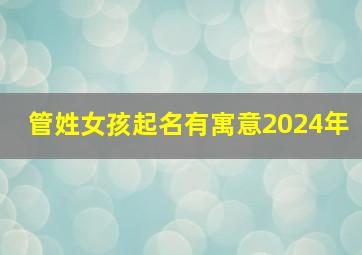 管姓女孩起名有寓意2024年